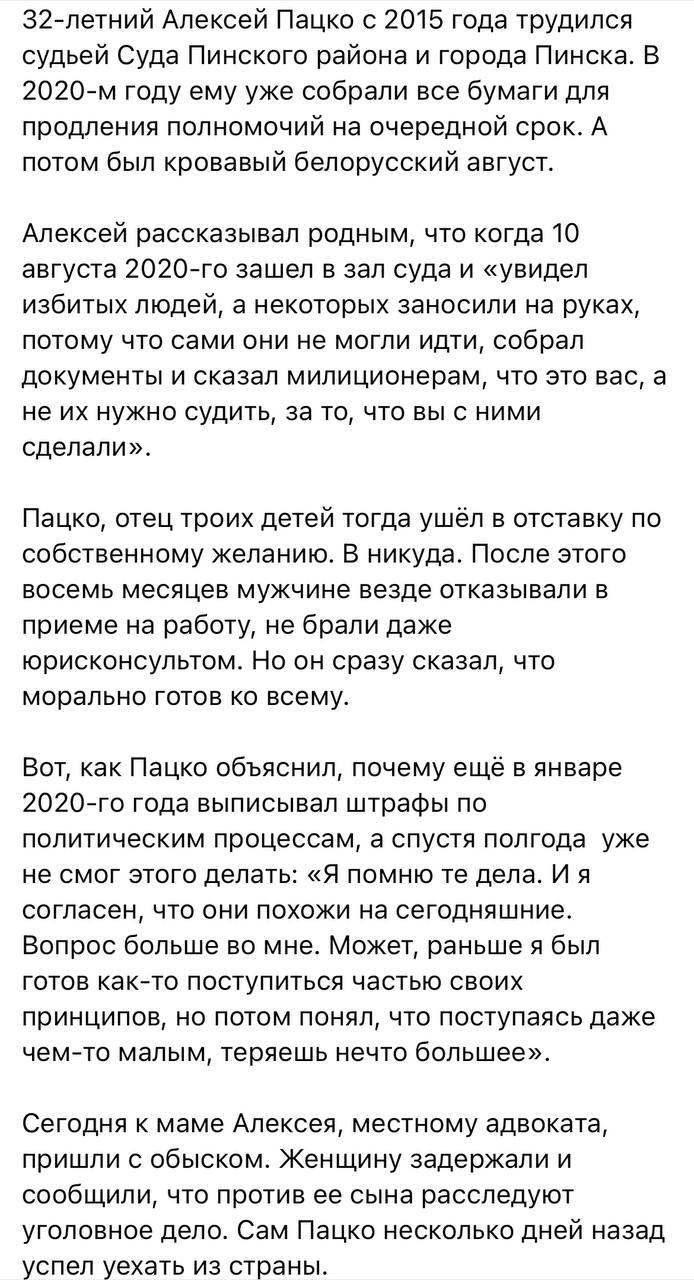 32-летний Алексей Пацко с 2015 года трудился судьей Суда Пинского района и города Пинска. В 2020-м году ему уже собрали все бумаги для продления полномочий на очередной срок. А потом был кровавый белорусский август.

Алексей рассказывал родным, что когда 10 августа 2020-го зашел в зал суда и «увидел избитых людей, а некоторых заносили на руках, потому что сами они не могли идти, собрал документы и сказал милиционерам, что это вас, а не их нужно судить, за то, что вы с ними сделали».

Пацко, отец троих детей тогда ушёл в отставку по собственному желанию. В никуда. После этого восемь месяцев мужчине везде отказывали в приеме на работу, не брали даже юрисконсультом. Но он сразу сказал, что морально готов ко всему.

Вот, как Пацко объяснил, почему ещё в январе 2020-го года выписывал штрафы по политическим процессам, а спустя полгода уже не смог этого делать: «Я помню те дела. И я согласен, что они похожи на сегодняшние. Вопрос больше во мне. Может, раньше я был готов как-то поступиться частью своих принципов, но потом понял, что поступаясь даже чем-то малым, теряешь нечто большее».

Сегодня к маме Алексея, местному адвоката, пришли с обыском. Женщину задержали и сообщили, что против ее сына расследуют уголовное дело. Сам Пацко несколько дней назад успел уехать из страны.